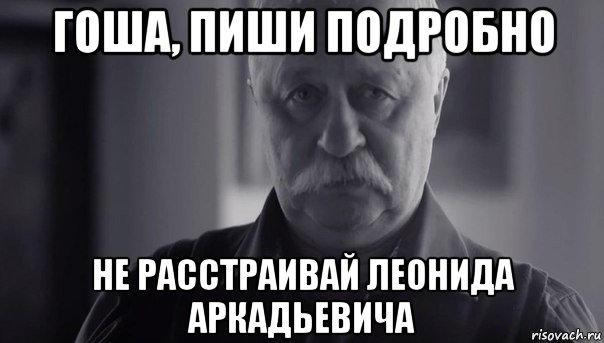 ГОША, ПИШИ ПОДРОБНО

НЕ РАССТРАИВАЙ ЛЕОНИДА АРКАДЬЕВИЧА

risovach.ru